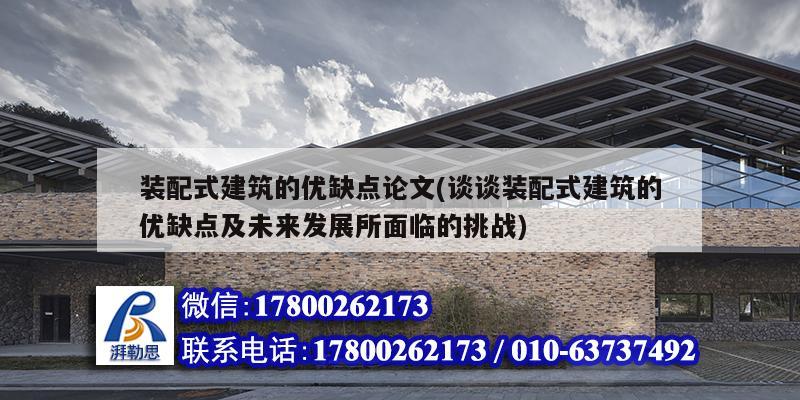 装配式建筑的优缺点论文(谈谈装配式建筑的优缺点及未来发展所面临的挑战)

湃勒思

微信:17800262173

联系电话:17800262173 / 010-63737492